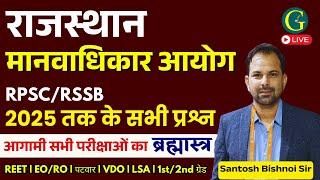 राजस्थान
मानवाधिकार आयोग
RPSC/RSSB
2025 तक के सभी प्रश्न
आगामी सभी परीक्षाओं का ब्रह्मास्त्र
REET | EO/RO | पटवार | VDO | LSA | 1st/2nd ग्रेड
G
LIVE
Santosh Bishnoi Sir